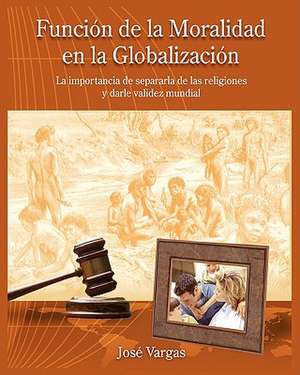 Función de la Moralidad en la Globalización

La importancia de separarla de las religiones y darle validez mundial

José Vargas